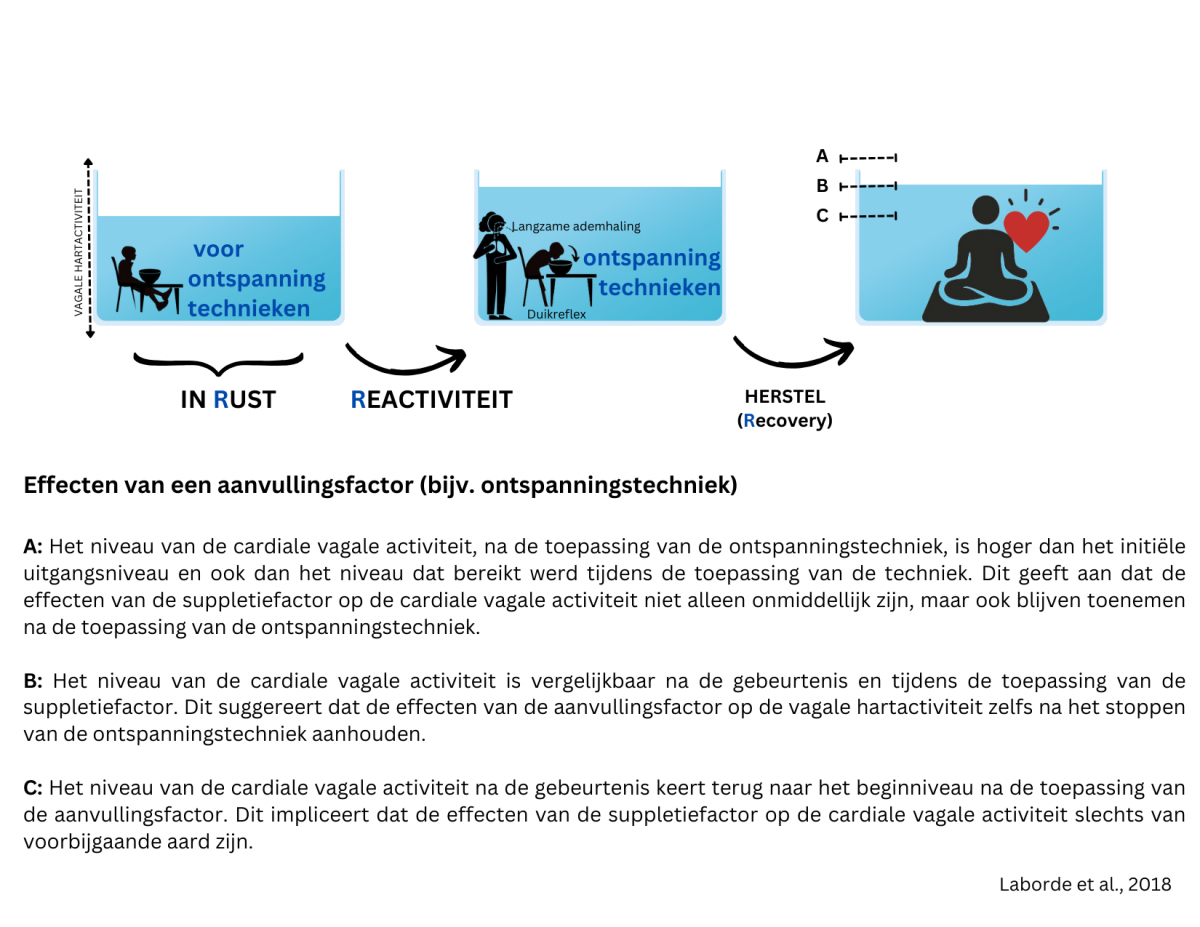 VAGALE HARTACTIVITEIT

voor ontspanning technieken

Langzame ademhaling

ontspanning technieken

Duikreflex

A

B

C

IN RUST

REACTIVITEIT

HERSTEL (Recovery)

Effecten van een aanvullingsfactor (bijv. ontspanningstechniek)

A: Het niveau van de cardiale vagale activiteit, na de toepassing van de ontspanningstechniek, is hoger dan het initiële uitgangsniveau en ook dan het niveau dat bereikt werd tijdens de toepassing van de techniek. Dit geeft aan dat de effecten van de suppletiefactor op de cardiale vagale activiteit niet alleen onmiddellijk zijn, maar ook blijven toenemen na de toepassing van de ontspanningstechniek.

B: Het niveau van de cardiale vagale activiteit is vergelijkbaar na de gebeurtenis en tijdens de toepassing van de suppletiefactor. Dit suggereert dat de effecten van de aanvullingsfactor op de vagale hartactiviteit zelfs na het stoppen van de ontspanningstechniek aanhouden.

C: Het niveau van de cardiale vagale activiteit na de gebeurtenis keert terug naar het beginniveau na de toepassing van de aanvullingsfactor. Dit impliceert dat de effecten van de suppletiefactor op de cardiale vagale activiteit slechts van voorbijgaande aard zijn.

Laborde et al., 2018